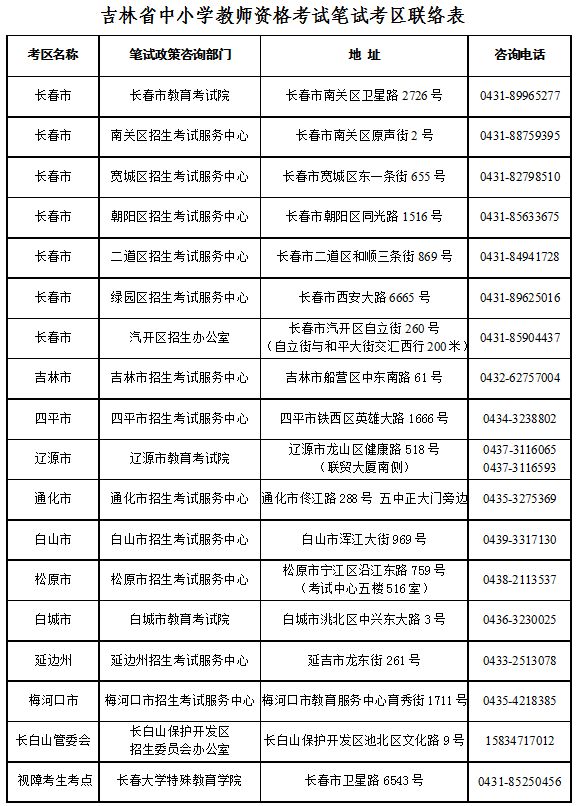 吉林省中小学教师资格考试笔试考区联络表

| 考区名称 | 笔试政策咨询部门 | 地 址 | 咨询电话 |
|---|---|---|---|
| 长春市 | 长春市教育考试院 | 长春市南关区卫星路 2726 号 | 0431-89965277 |
| 长春市 | 南关区招生考试服务中心 | 长春市南关区原声街 2 号 | 0431-88759395 |
| 长春市 | 宽城区招生考试服务中心 | 长春市宽城区东一条街 655 号 | 0431-82798510 |
| 长春市 | 朝阳区招生考试服务中心 | 长春市朝阳区同光路 1516 号 | 0431-85633675 |
| 长春市 | 二道区招生考试服务中心 | 长春市二道区和顺三条街 869 号 | 0431-84941728 |
| 长春市 | 绿园区招生考试服务中心 | 长春市西安大路 6665 号 | 0431-89625016 |
| 长春市 | 汽开区招生办公室 | 长春市汽开区自立街 260 号（自立街与和平大街交汇西行 200 米） | 0431-85904437 |
| 吉林市 | 吉林市招生考试服务中心 | 吉林市船营区中东南路 61 号 | 0432-62757004 |
| 四平市 | 四平市招生考试服务中心 | 四平市铁西区英雄大路 1666 号 | 0434-3238802 |
| 辽源市 | 辽源市教育考试院 | 辽源市龙山区健康路 518 号（联贸大厦南侧） | 0437-3116065 0437-3116593 |
| 通化市 | 通化市招生考试服务中心 | 通化市佟江路 288 号 五中正大门旁边 | 0435-3275369 |
| 白山市 | 白山市招生考试服务中心 | 白山市浑江大街 969 号 | 0439-3317130 |
| 松原市 | 松原市招生考试服务中心 | 松原市宁江区沿江东路 759 号（考试中心五楼 516 室） | 0438-2113537 |
| 白城市 | 白城市教育考试院 | 白城市洮北区中兴东大路 3 号 | 0436-3230025 |
| 延边州 | 延边州招生考试服务中心 | 延吉市龙东街 261 号 | 0433-2513078 |
| 梅河口市 | 梅河口市招生考试服务中心 | 梅河口市教育服务中心育秀街 1711 号 | 0435-4218385 |
| 长白山管委会 | 长白山保护开发区招生委员会办公室 | 长白山保护开发区池北区文化路 9 号 | 15834717012 |
| 视障考生考点 | 长春大学特殊教育学院 | 长春市卫星路 6543 号 | 0431-85250456 |